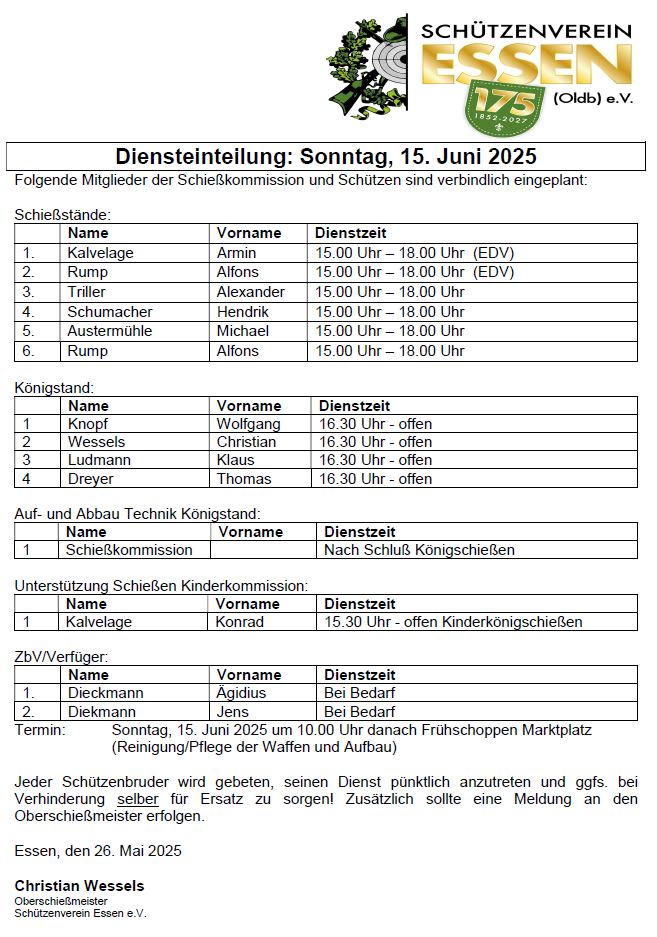 SCHÜTZENVEREIN
ESSEN
(Oldb) e.V.
175
1852-2027

Diensteinteilung: Sonntag, 15. Juni 2025

Folgende Mitglieder der Schießkommission und Schützen sind verbindlich eingeplant:

Schießstände:

| | Name | Vorname | Dienstzeit |
|---|---|---|---|
| 1. | Kalvelage | Armin | 15.00 Uhr – 18.00 Uhr (EDV) |
| 2. | Rump | Alfons | 15.00 Uhr – 18.00 Uhr (EDV) |
| 3. | Triller | Alexander | 15.00 Uhr – 18.00 Uhr |
| 4. | Schumacher | Hendrik | 15.00 Uhr – 18.00 Uhr |
| 5. | Austermühle | Michael | 15.00 Uhr – 18.00 Uhr |
| 6. | Rump | Alfons | 15.00 Uhr – 18.00 Uhr |

Königstand:

| | Name | Vorname | Dienstzeit |
|---|---|---|---|
| 1 | Knopf | Wolfgang | 16.30 Uhr - offen |
| 2 | Wessels | Christian | 16.30 Uhr - offen |
| 3 | Ludmann | Klaus | 16.30 Uhr - offen |
| 4 | Dreyer | Thomas | 16.30 Uhr - offen |

Auf- und Abbau Technik Königstand:

| | Name | Vorname | Dienstzeit |
|---|---|---|---|
| 1 | Schießkommission | | Nach Schluß Königschießen |

Unterstützung Schießen Kinderkommission:

| | Name | Vorname | Dienstzeit |
|---|---|---|---|
| 1 | Kalvelage | Konrad | 15.30 Uhr - offen Kinderkönigschießen |

ZbV/Verfüger:

| | Name | Vorname | Dienstzeit |
|---|---|---|---|
| 1. | Dieckmann | Ägidius | Bei Bedarf |
| 2. | Diekmann | Jens | Bei Bedarf |

Termin: Sonntag, 15. Juni 2025 um 10.00 Uhr danach Frühschoppen Marktplatz (Reinigung/Pflege der Waffen und Aufbau)

Jeder Schützenbruder wird gebeten, seinen Dienst pünktlich anzutreten und ggfs. bei Verhinderung selber für Ersatz zu sorgen! Zusätzlich sollte eine Meldung an den Oberschießmeister erfolgen.

Essen, den 26. Mai 2025

Christian Wessels
Oberschießmeister
Schützenverein Essen e.V.